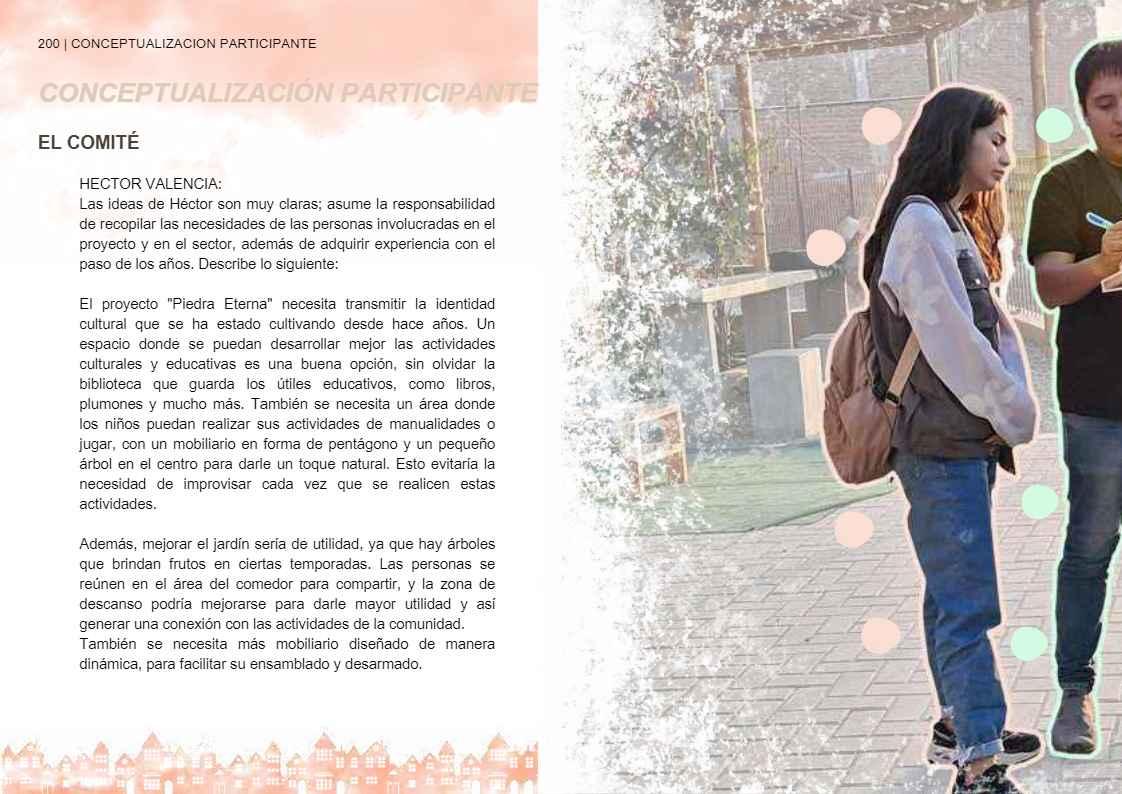 200 | CONCEPTUALIZACION PARTICIPANTE

CONCEPTUALIZACIÓN PARTICIPANTE

EL COMITÉ

HECTOR VALENCIA:
Las ideas de Héctor son muy claras; asume la responsabilidad de recopilar las necesidades de las personas involucradas en el proyecto y en el sector, además de adquirir experiencia con el paso de los años. Describe lo siguiente:

El proyecto "Piedra Eterna" necesita transmitir la identidad cultural que se ha estado cultivando desde hace años. Un espacio donde se puedan desarrollar mejor las actividades culturales y educativas es una buena opción, sin olvidar la biblioteca que guarda los útiles educativos, como libros, plumones y mucho más. También se necesita un área donde los niños puedan realizar sus actividades de manualidades o jugar, con un mobiliario en forma de pentágono y un pequeño árbol en el centro para darle un toque natural. Esto evitaría la necesidad de improvisar cada vez que se realicen estas actividades.

Además, mejorar el jardín sería de utilidad, ya que hay árboles que brindan frutos en ciertas temporadas. Las personas se reúnen en el área del comedor para compartir, y la zona de descanso podría mejorarse para darle mayor utilidad y así generar una conexión con las actividades de la comunidad.
También se necesita más mobiliario diseñado de manera dinámica, para facilitar su ensamblado y desarmado.